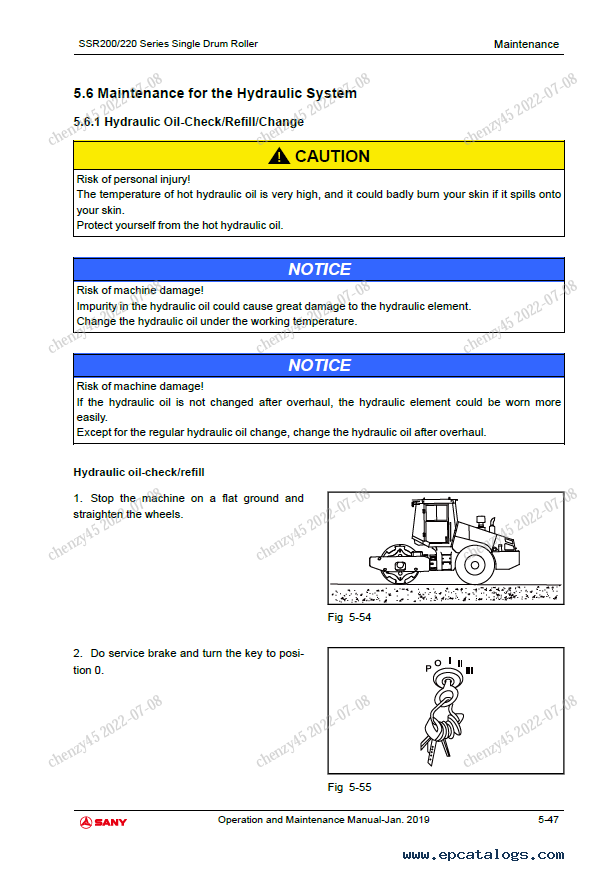 SSR200/220 Series Single Drum Roller

Maintenance

5.6 Maintenance for the Hydraulic System

5.6.1 Hydraulic Oil-Check/Refill/Change

CAUTION

Risk of personal injury!
The temperature of hot hydraulic oil is very high, and it could badly burn your skin if it spills onto your skin.
Protect yourself from the hot hydraulic oil.

NOTICE

Risk of machine damage!
Impurity in the hydraulic oil could cause great damage to the hydraulic element.
Change the hydraulic oil under the working temperature.

NOTICE

Risk of machine damage!
If the hydraulic oil is not changed after overhaul, the hydraulic element could be worn more easily.
Except for the regular hydraulic oil change, change the hydraulic oil after overhaul.

Hydraulic oil-check/refill

1. Stop the machine on a flat ground and straighten the wheels.

Fig 5-54

2. Do service brake and turn the key to position 0.

P O I II III

Fig 5-55

chenzy45 2022-07-08

SANY

Operation and Maintenance Manual-Jan. 2019

5-47

www.epcatalogs.com